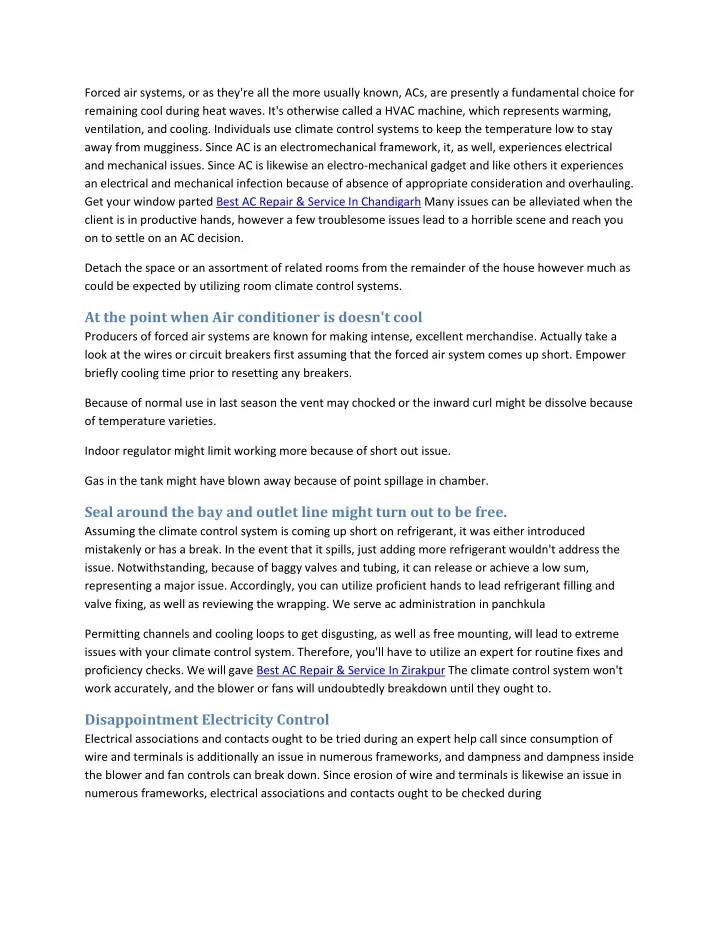 Forced air systems, or as they're all the more usually known, ACs, are presently a fundamental choice for remaining cool during heat waves. It's otherwise called a HVAC machine, which represents warming, ventilation, and cooling. Individuals use climate control systems to keep the temperature low to stay away from mugginess. Since AC is an electromechanical framework, it, as well, experiences electrical and mechanical issues. Since AC is likewise an electro-mechanical gadget and like others it experiences an electrical and mechanical infection because of absence of appropriate consideration and overhauling. Get your window parted Best AC Repair & Service In Chandigarh Many issues can be alleviated when the client is in productive hands, however a few troublesome issues lead to a horrible scene and reach you on to settle on an AC decision.

Detach the space or an assortment of related rooms from the remainder of the house however much as could be expected by utilizing room climate control systems.

At the point when Air conditioner is doesn't cool
Producers of forced air systems are known for making intense, excellent merchandise. Actually take a look at the wires or circuit breakers first assuming that the forced air system comes up short. Empower briefly cooling time prior to resetting any breakers.

Because of normal use in last season the vent may chocked or the inward curl might be dissolve because of temperature varieties.

Indoor regulator might limit working more because of short out issue.

Gas in the tank might have blown away because of point spillage in chamber.

Seal around the bay and outlet line might turn out to be free.
Assuming the climate control system is coming up short on refrigerant, it was either introduced mistakenly or has a break. In the event that it spills, just adding more refrigerant wouldn't address the issue. Notwithstanding, because of baggy valves and tubing, it can release or achieve a low sum, representing a major issue. Accordingly, you can utilize proficient hands to lead refrigerant filling and valve fixing, as well as reviewing the wrapping. We serve ac administration in panchkula

Permitting channels and cooling loops to get disgusting, as well as free mounting, will lead to extreme issues with your climate control system. Therefore, you'll have to utilize an expert for routine fixes and proficiency checks. We will gave Best AC Repair & Service In Zirakpur The climate control system won't work accurately, and the blower or fans will undoubtedly breakdown until they ought to.

Disappointment Electricity Control
Electrical associations and contacts ought to be tried during an expert help call since consumption of wire and terminals is additionally an issue in numerous frameworks, and dampness and dampness inside the blower and fan controls can break down. Since erosion of wire and terminals is likewise an issue in numerous frameworks, electrical associations and contacts ought to be checked during